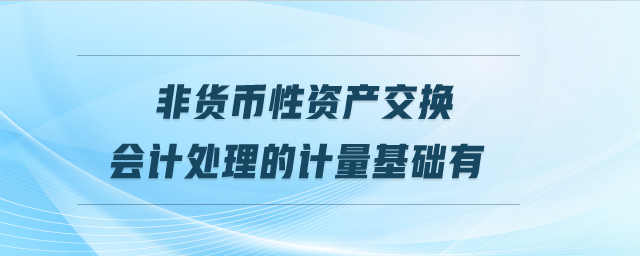 非货币性资产交换
会计处理的计量基础有